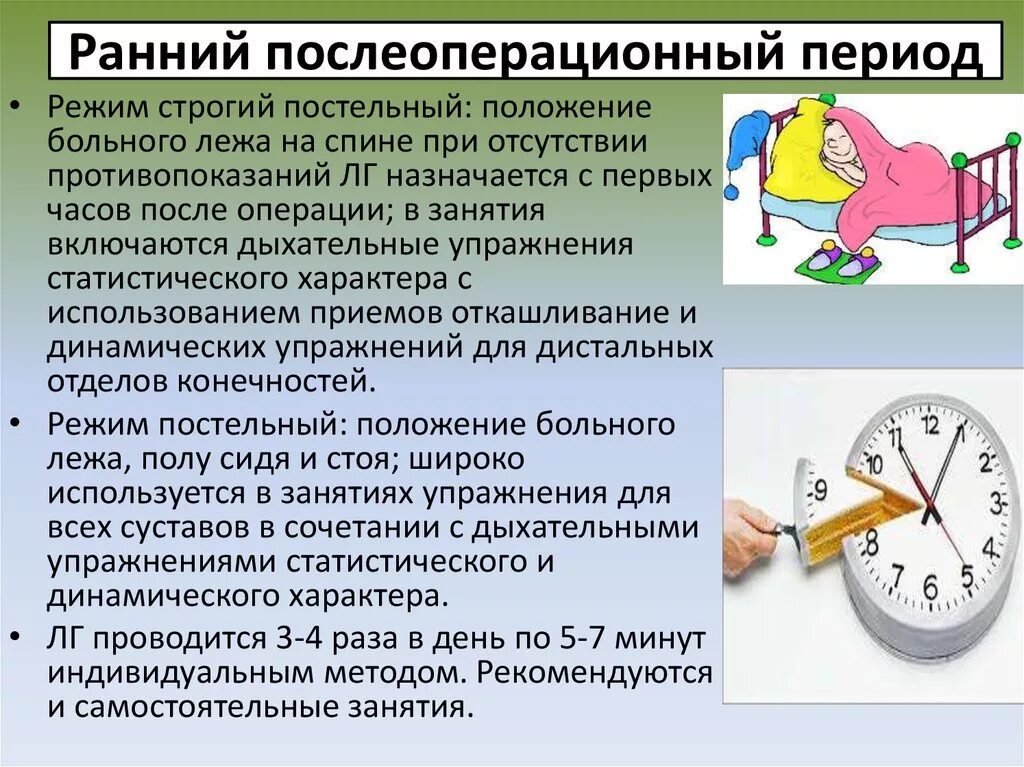 Ранний послеоперационный период

• Режим строгий постельный: положение больного лежа на спине при отсутствии противопоказаний ЛГ назначается с первых часов после операции; в занятия включаются дыхательные упражнения статистического характера с использованием приемов откашливание и динамических упражнений для дистальных отделов конечностей.

• Режим постельный: положение больного лежа, полу сидя и стоя; широко используется в занятиях упражнения для всех суставов в сочетании с дыхательными упражнениями статистического и динамического характера.

• ЛГ проводится 3-4 раза в день по 5-7 минут индивидуальным методом. Рекомендуются и самостоятельные занятия.

12
1
2
3
4
5
6
7
8
9
10
11